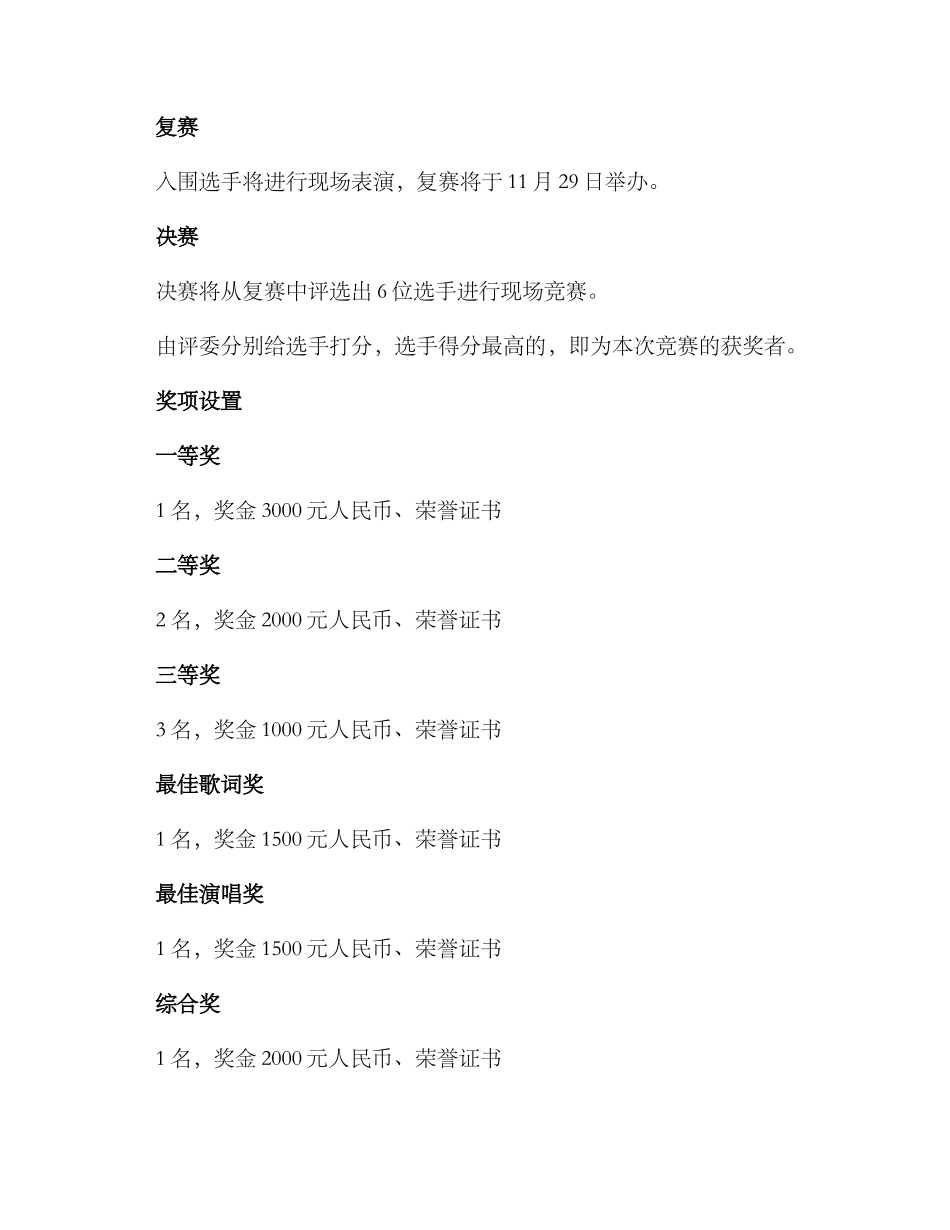 复赛

入围选手将进行现场表演，复赛将于 11 月 29 日举办。

决赛

决赛将从复赛中评选出 6 位选手进行现场竞赛。

由评委分别给选手打分，选手得分最高的，即为本次竞赛的获奖者。

奖项设置

一等奖

1 名，奖金 3000 元人民币、荣誉证书

二等奖

2 名，奖金 2000 元人民币、荣誉证书

三等奖

3 名，奖金 1000 元人民币、荣誉证书

最佳歌词奖

1 名，奖金 1500 元人民币、荣誉证书

最佳演唱奖

1 名，奖金 1500 元人民币、荣誉证书

综合奖

1 名，奖金 2000 元人民币、荣誉证书